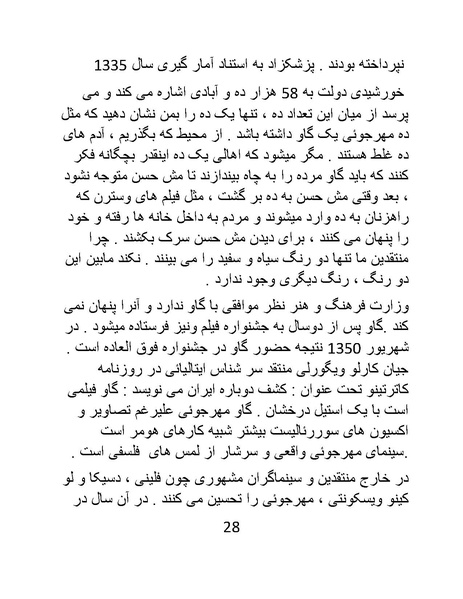 نپرداخته بودند . پزشکزاد به استناد آمار گیری سال 1335

خورشیدی دولت به 58 هزار ده و آبادی اشاره می کند و می پرسد از میان این تعداد ده ، تنها یک ده را بمن نشان دهید که مثل ده مهرجوئی یک گاو داشته باشد . از محیط که بگذریم ، آدم های ده غلط هستند . مگر میشود که اهالی یک ده اینقدر بچگانه فکر کنند که باید گاو مرده را به چاه بیندازند تا مش حسن متوجه نشود ، بعد وقتی مش حسن به ده بر گشت ، مثل فیلم های وسترن که راهزنان به ده وارد میشوند و مردم به داخل خانه ها رفته و خود را پنهان می کنند ، برای دیدن مش حسن سرک بکشند . چرا منتقدین ما تنها دو رنگ سیاه و سفید را می بینند . نکند مابین این دو رنگ ، رنگ دیگری وجود ندارد .

وزارت فرهنگ و هنر نظر موافقی با گاو ندارد و آنرا پنهان نمی کند .گاو پس از دوسال به جشنواره فیلم ونیز فرستاده میشود . در شهریور 1350 نتیجه حضور گاو در جشنواره فوق العاده است . جیان کارلو ویگورلی منتقد سر شناس ایتالیائی در روزنامه کاترتینو تحت عنوان : کشف دوباره ایران می نویسد : گاو فیلمی است با یک استیل درخشان . گاو مهرجوئی علیرغم تصاویر و اکسیون های سوررئالیست بیشتر شبیه کارهای هومر است .سینمای مهرجوئی واقعی و سرشار از لمس های فلسفی است .

در خارج منتقدین و سینماگران مشهوری چون فلینی ، دسیکا و لو کینو ویسکونتی ، مهرجوئی را تحسین می کنند . در آن سال در

28